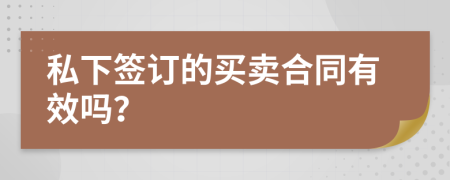 私下签订的买卖合同有效吗？